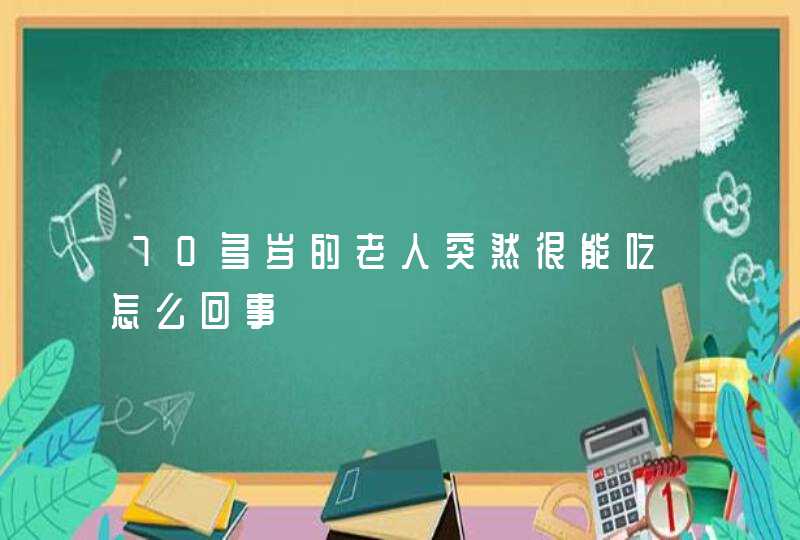 70多岁的老人突然很能吃怎么回事